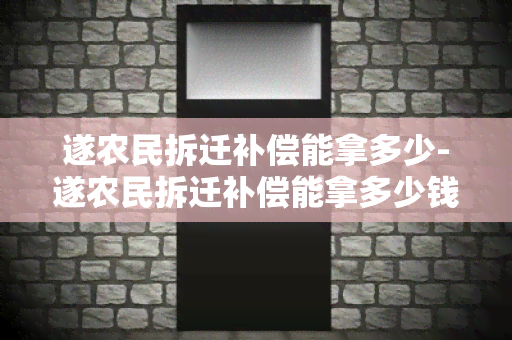 遂农民拆迁补偿能拿多少-遂农民拆迁补偿能拿多少钱